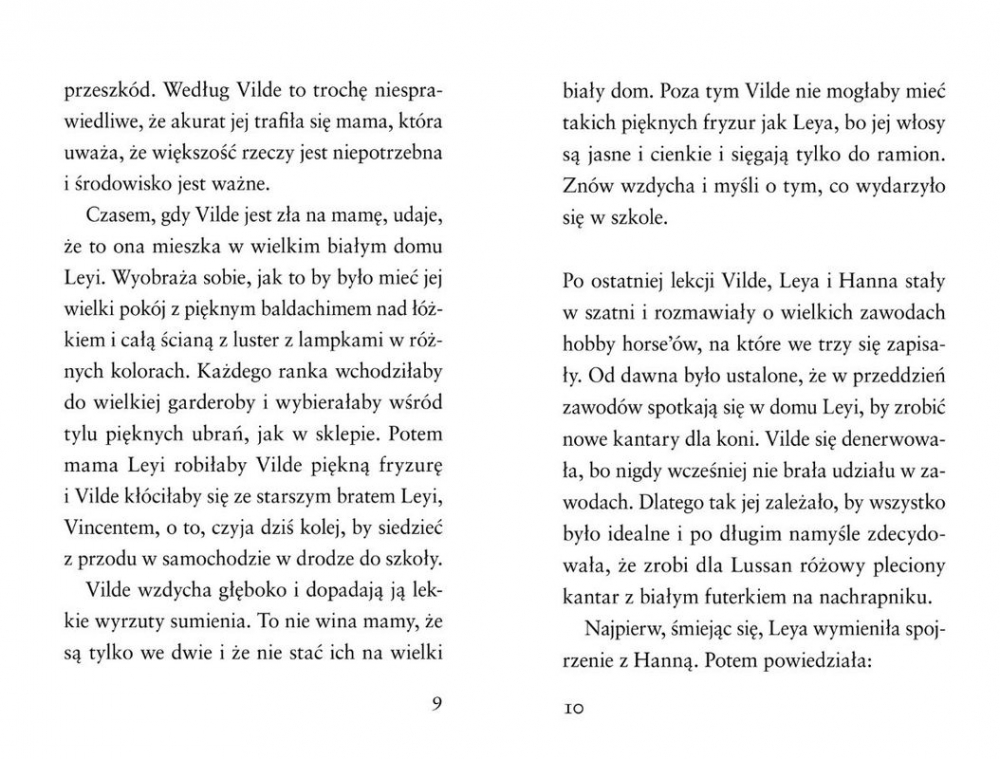 przeszkód. Według Vilde to trochę niesprawiedliwe, że akurat jej trafiła się mama, która uważa, że większość rzeczy jest niepotrzebna i środowisko jest ważne.

Czasem, gdy Vilde jest zła na mamę, udaje, że to ona mieszka w wielkim białym domu Leyi. Wyobraża sobie, jak to by było mieć jej wielki pokój z pięknym baldachimem nad łóżkiem i całą ścianą z luster z lampkami w różnych kolorach. Każdego ranka wchodziłaby do wielkiej garderoby i wybierałaby wśród tylu pięknych ubrań, jak w sklepie. Potem mama Leyi robiłaby Vilde piękną fryzurę i Vilde kłóciłaby się ze starszym bratem Leyi, Vincentem, o to, czyja dziś kolej, by siedzieć z przodu w samochodzie w drodze do szkoły.

Vilde wzdycha głęboko i dopadają ją lekkie wyrzuty sumienia. To nie wina mamy, że są tylko we dwie i że nie stać ich na wielki

9

biały dom. Poza tym Vilde nie mogłaby mieć takich pięknych fryzur jak Leya, bo jej włosy są jasne i cienkie i sięgają tylko do ramion. Znów wzdycha i myśli o tym, co wydarzyło się w szkole.

Po ostatniej lekcji Vilde, Leya i Hanna stały w szatni i rozmawiały o wielkich zawodach hobby horse'ów, na które we trzy się zapisały. Od dawna było ustalone, że w przeddzień zawodów spotkają się w domu Leyi, by zrobić nowe kantary dla koni. Vilde się denerwowała, bo nigdy wcześniej nie brała udziału w zawodach. Dlatego tak jej zależało, by wszystko było idealne i po długim namyśle zdecydowała, że zrobi dla Lussan różowy pleciony kantar z białym futerkiem na nachrapniku.

Najpierw, śmiejąc się, Leya wymieniła spojrzenie z Hanną. Potem powiedziała:

10